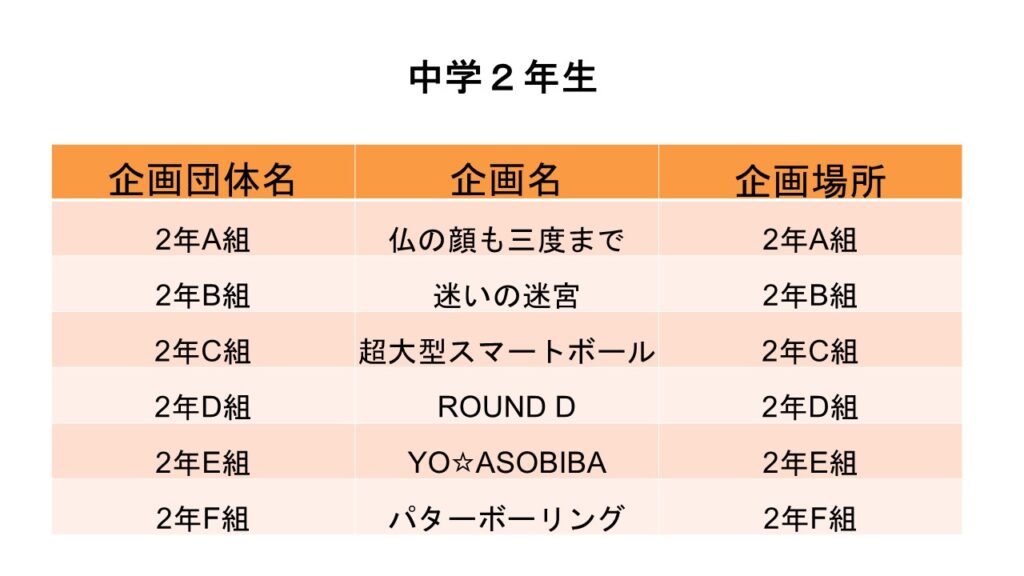 中学2年生

| 企画団体名 | 企画名 | 企画場所 |
|---|---|---|
| 2年A組 | 仏の顔も三度まで | 2年A組 |
| 2年B組 | 迷いの迷宮 | 2年B組 |
| 2年C組 | 超大型スマートボール | 2年C組 |
| 2年D組 | ROUND D | 2年D組 |
| 2年E組 | YO☆ASOBIBA | 2年E組 |
| 2年F組 | パターボーリング | 2年F組 |